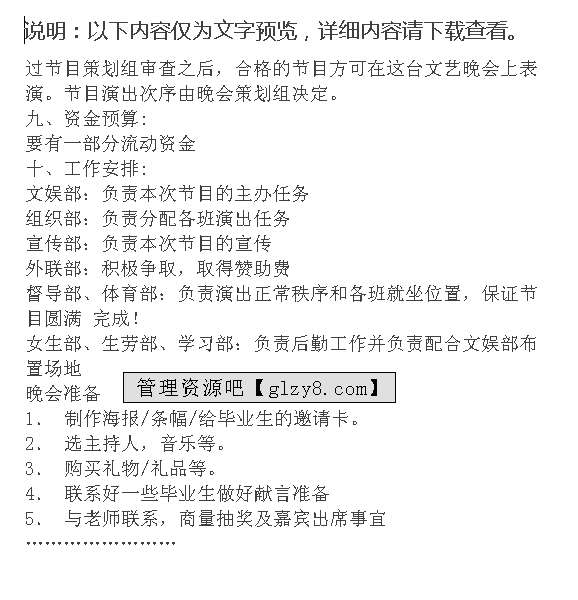 说明：以下内容仅为文字预览，详细内容请下载查看。

过节目策划组审查之后，合格的节目方可在这台文艺晚会上表演。节目演出次序由晚会策划组决定。
九、资金预算：
要有一部分流动资金
十、工作安排：
文娱部：负责本次节目的主办任务
组织部：负责分配各班演出任务
宣传部：负责本次节目的宣传
外联部：积极争取，取得赞助费
督导部、体育部：负责演出正常秩序和各班就坐位置，保证节目圆满 完成！
女生部、生劳部、学习部：负责后勤工作并负责配合文娱部布置场地
晚会准备
管理资源吧【glzy8.com】
1． 制作海报/条幅/给毕业生的邀请卡。
2． 选主持人，音乐等。
3． 购买礼物/礼品等。
4． 联系好一些毕业生做好献言准备
5． 与老师联系，商量抽奖及嘉宾出席事宜
……………………